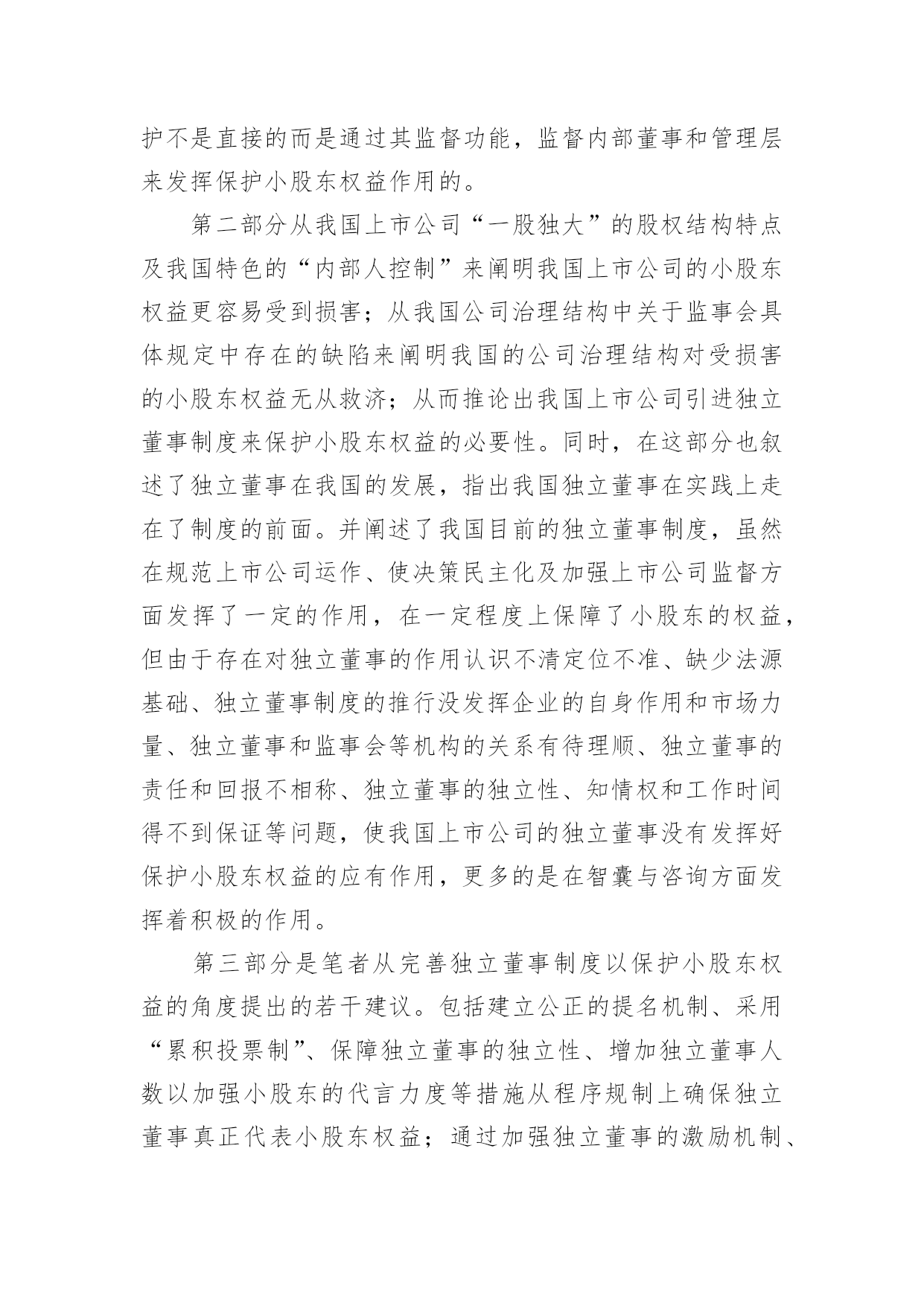 护不是直接的而是通过其监督功能，监督内部董事和管理层来发挥保护小股东权益作用的。

第二部分从我国上市公司“一股独大”的股权结构特点及我国特色的“内部人控制”来阐明我国上市公司的小股东权益更容易受到损害；从我国公司治理结构中关于监事会具体规定中存在的缺陷来阐明我国的公司治理结构对受损害的小股东权益无从救济；从而推论出我国上市公司引进独立董事制度来保护小股东权益的必要性。同时，在这部分也叙述了独立董事在我国的发展，指出我国独立董事在实践上走在了制度的前面。并阐述了我国目前的独立董事制度，虽然在规范上市公司运作、使决策民主化及加强上市公司监督方面发挥了一定的作用，在一定程度上保障了小股东的权益，但由于存在对独立董事的作用认识不清定位不准、缺少法源基础、独立董事制度的推行没发挥企业的自身作用和市场力量、独立董事和监事会等机构的关系有待理顺、独立董事的责任和回报不相称、独立董事的独立性、知情权和工作时间得不到保证等问题，使我国上市公司的独立董事没有发挥好保护小股东权益的应有作用，更多的是在智囊与咨询方面发挥着积极的作用。

第三部分是笔者从完善独立董事制度以保护小股东权益的角度提出的若干建议。包括建立公正的提名机制、采用“累积投票制”、保障独立董事的独立性、增加独立董事人数以加强小股东的代言力度等措施从程序规制上确保独立董事真正代表小股东权益；通过加强独立董事的激励机制、